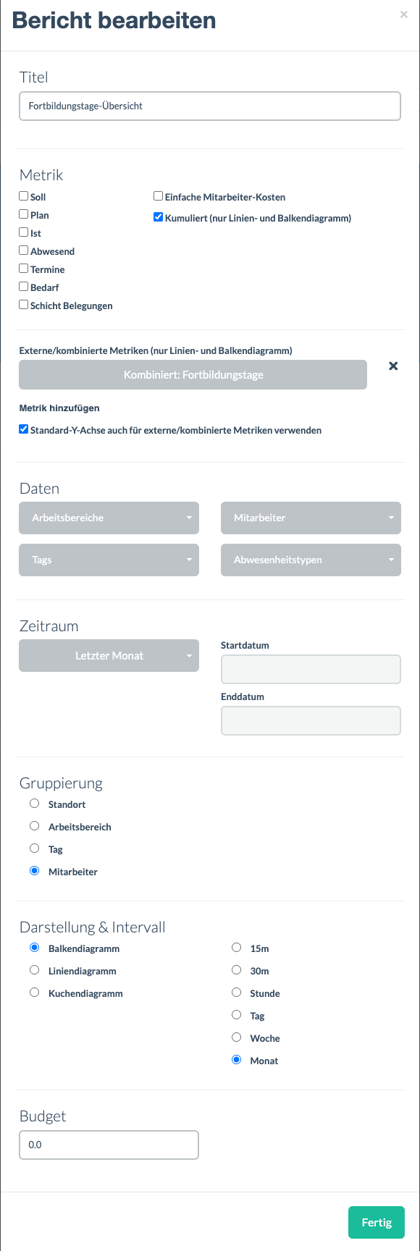 Bericht bearbeiten
×

Titel
Fortbildungstage-Übersicht

Metrik
Soll
Plan
Ist
Abwesend
Termine
Bedarf
Schicht Belegungen
Einfache Mitarbeiter-Kosten
Kumuliert (nur Linien- und Balkendiagramm)

Externe/kombinierte Metriken (nur Linien- und Balkendiagramm)
Kombiniert: Fortbildungstage
×
Metrik hinzufügen
Standard-Y-Achse auch für externe/kombinierte Metriken verwenden

Daten
Arbeitsbereiche
Mitarbeiter
Tags
Abwesenheitstypen

Zeitraum
Letzter Monat
Startdatum
Enddatum

Gruppierung
Standort
Arbeitsbereich
Tag
Mitarbeiter

Darstellung & Intervall
Balkendiagramm
Liniendiagramm
Kuchendiagramm
15m
30m
Stunde
Tag
Woche
Monat

Budget
0.0

Fertig